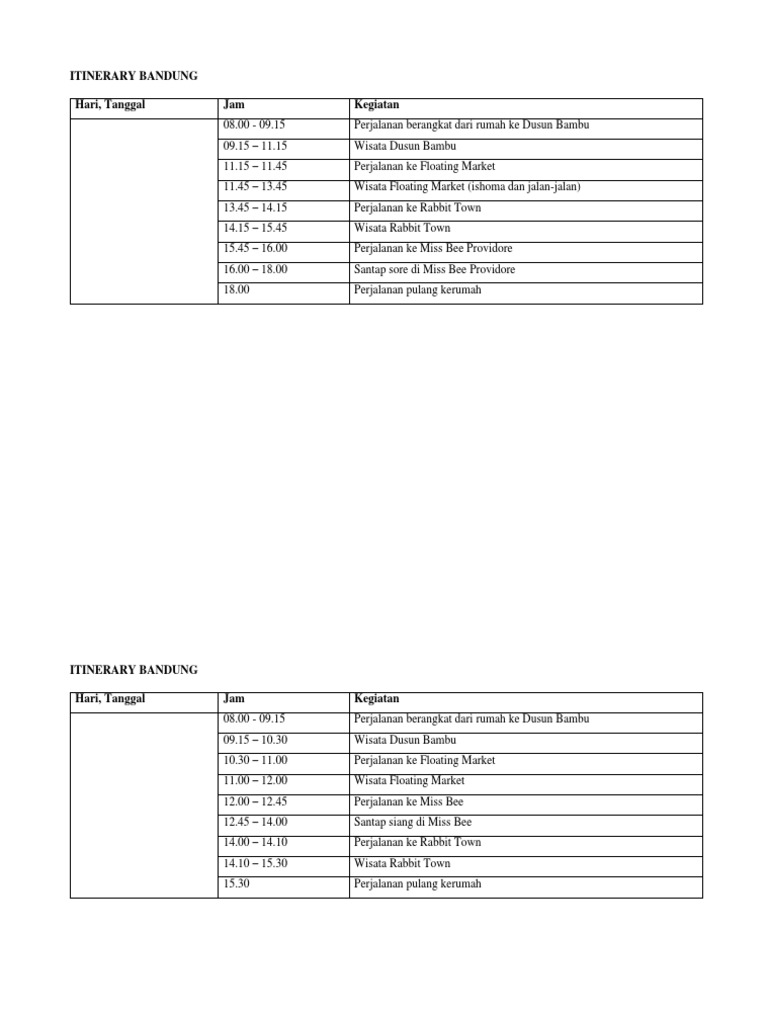 ITINERARY BANDUNG

| Hari, Tanggal | Jam | Kegiatan |
|---|---|---|
| | 08.00 - 09.15 | Perjalanan berangkat dari rumah ke Dusun Bambu |
| | 09.15 – 11.15 | Wisata Dusun Bambu |
| | 11.15 – 11.45 | Perjalanan ke Floating Market |
| | 11.45 – 13.45 | Wisata Floating Market (ishoma dan jalan-jalan) |
| | 13.45 – 14.15 | Perjalanan ke Rabbit Town |
| | 14.15 – 15.45 | Wisata Rabbit Town |
| | 15.45 – 16.00 | Perjalanan ke Miss Bee Providore |
| | 16.00 – 18.00 | Santap sore di Miss Bee Providore |
| | 18.00 | Perjalanan pulang kerumah |

ITINERARY BANDUNG

| Hari, Tanggal | Jam | Kegiatan |
|---|---|---|
| | 08.00 - 09.15 | Perjalanan berangkat dari rumah ke Dusun Bambu |
| | 09.15 – 10.30 | Wisata Dusun Bambu |
| | 10.30 – 11.00 | Perjalanan ke Floating Market |
| | 11.00 – 12.00 | Wisata Floating Market |
| | 12.00 – 12.45 | Perjalanan ke Miss Bee |
| | 12.45 – 14.00 | Santap siang di Miss Bee |
| | 14.00 – 14.10 | Perjalanan ke Rabbit Town |
| | 14.10 – 15.30 | Wisata Rabbit Town |
| | 15.30 | Perjalanan pulang kerumah |